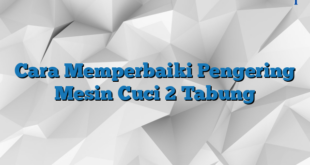 Cara Memperbaiki Pengering Mesin Cuci 2 Tabung